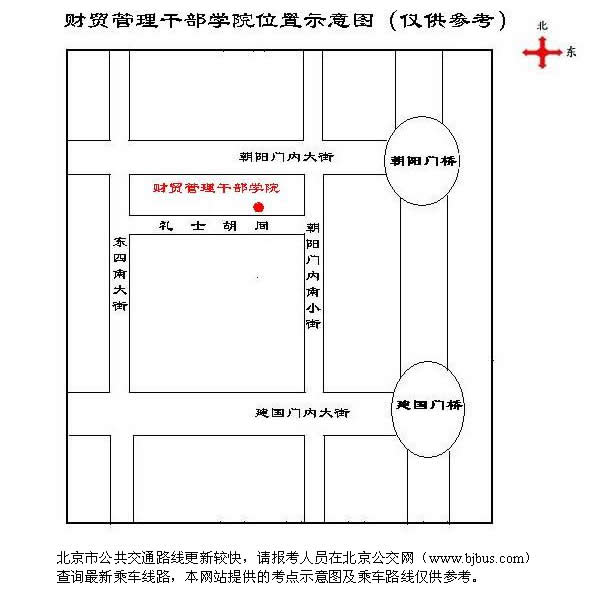 财贸管理干部学院位置示意图（仅供参考）

北
东

朝阳门内大街
朝阳门桥
财贸管理干部学院
礼士胡同
东四南大街
朝阳门内南小街
建国门内大街
建国门桥

北京市公共交通路线更新较快，请报考人员在北京公交网（www.bjbus.com）查询最新乘车线路，本网站提供的考点示意图及乘车路线仅供参考。